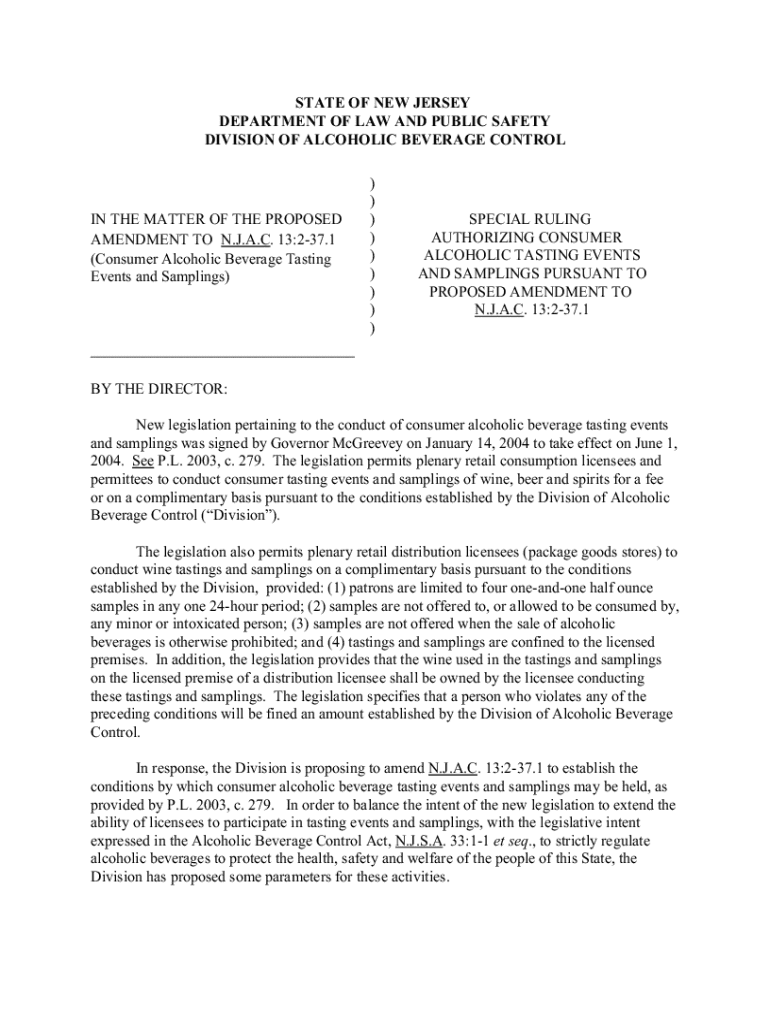 STATE OF NEW JERSEY
DEPARTMENT OF LAW AND PUBLIC SAFETY
DIVISION OF ALCOHOLIC BEVERAGE CONTROL

IN THE MATTER OF THE PROPOSED AMENDMENT TO N.J.A.C. 13:2-37.1 (Consumer Alcoholic Beverage Tasting Events and Samplings)

)
)
)
)
)
)
)
)
)

SPECIAL RULING AUTHORIZING CONSUMER ALCOHOLIC TASTING EVENTS AND SAMPLINGS PURSUANT TO PROPOSED AMENDMENT TO N.J.A.C. 13:2-37.1

BY THE DIRECTOR:

New legislation pertaining to the conduct of consumer alcoholic beverage tasting events and samplings was signed by Governor McGreevey on January 14, 2004 to take effect on June 1, 2004. See P.L. 2003, c. 279. The legislation permits plenary retail consumption licensees and permittees to conduct consumer tasting events and samplings of wine, beer and spirits for a fee or on a complimentary basis pursuant to the conditions established by the Division of Alcoholic Beverage Control ("Division").

The legislation also permits plenary retail distribution licensees (package goods stores) to conduct wine tastings and samplings on a complimentary basis pursuant to the conditions established by the Division, provided: (1) patrons are limited to four one-and-one half ounce samples in any one 24-hour period; (2) samples are not offered to, or allowed to be consumed by, any minor or intoxicated person; (3) samples are not offered when the sale of alcoholic beverages is otherwise prohibited; and (4) tastings and samplings are confined to the licensed premises. In addition, the legislation provides that the wine used in the tastings and samplings on the licensed premise of a distribution licensee shall be owned by the licensee conducting these tastings and samplings. The legislation specifies that a person who violates any of the preceding conditions will be fined an amount established by the Division of Alcoholic Beverage Control.

In response, the Division is proposing to amend N.J.A.C. 13:2-37.1 to establish the conditions by which consumer alcoholic beverage tasting events and samplings may be held, as provided by P.L. 2003, c. 279. In order to balance the intent of the new legislation to extend the ability of licensees to participate in tasting events and samplings, with the legislative intent expressed in the Alcoholic Beverage Control Act, N.J.S.A. 33:1-1 et seq., to strictly regulate alcoholic beverages to protect the health, safety and welfare of the people of this State, the Division has proposed some parameters for these activities.